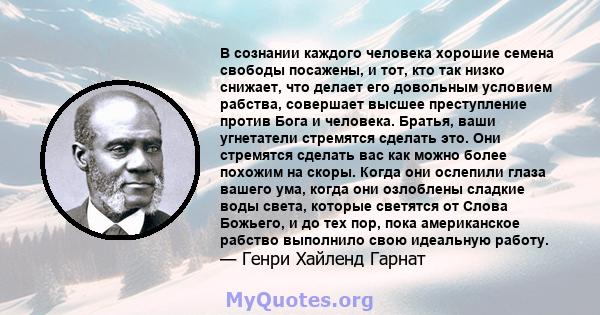 В сознании каждого человека хорошие семена свободы посажены, и тот, кто так низко снижает, что делает его довольным условием рабства, совершает высшее преступление против Бога и человека. Братья, ваши угнетатели стремятся сделать это. Они стремятся сделать вас как можно более похожим на скоры. Когда они ослепили глаза вашего ума, когда они озлоблены сладкие воды света, которые светятся от Слова Божьего, и до тех пор, пока американское рабство выполнило свою идеальную работу.
— Генри Хайленд Гарнат

MyQuotes.org